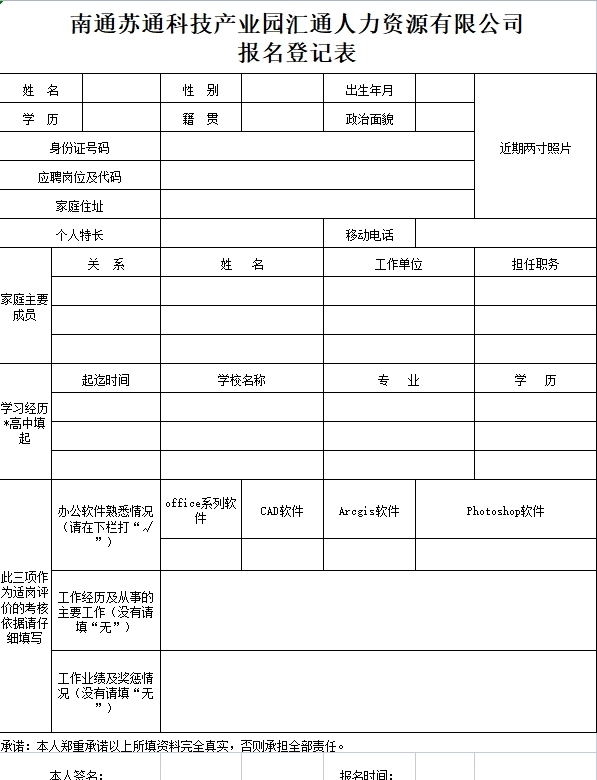 南通苏通科技产业园汇通人力资源有限公司
报名登记表

| 姓 名 | | 性 别 | | 出生年月 | | 近期两寸照片 |
|---|---|---|---|---|---|---|
| 学 历 | | 籍 贯 | | 政治面貌 | | |
| 身份证号码 | | | | | | |
| 应聘岗位及代码 | | | | | | |
| 家庭住址 | | | | | | |
| 个人特长 | | | | 移动电话 | | |

| 家庭主要成员 | 关 系 | 姓 名 | 工作单位 | 担任职务 |
|---|---|---|---|---|
| | | | | |
| | | | | |
| | | | | |

| 学习经历 *高中填起 | 起迄时间 | 学校名称 | 专 业 | 学 历 |
|---|---|---|---|---|
| | | | | |
| | | | | |
| | | | | |

| 此三项作为适岗评价的考核依据请仔细填写 | 办公软件熟悉情况（请在下栏打“√”） | office系列软件 | CAD软件 | Arcgis软件 | Photoshop软件 |
|---|---|---|---|---|---|
| | | | | | |
| | 工作经历及从事的主要工作（没有请填“无”） | | | | |
| | 工作业绩及奖惩情况（没有请填“无”） | | | | |

承诺：本人郑重承诺以上所填资料完全真实，否则承担全部责任。

本人签名： 报名时间：